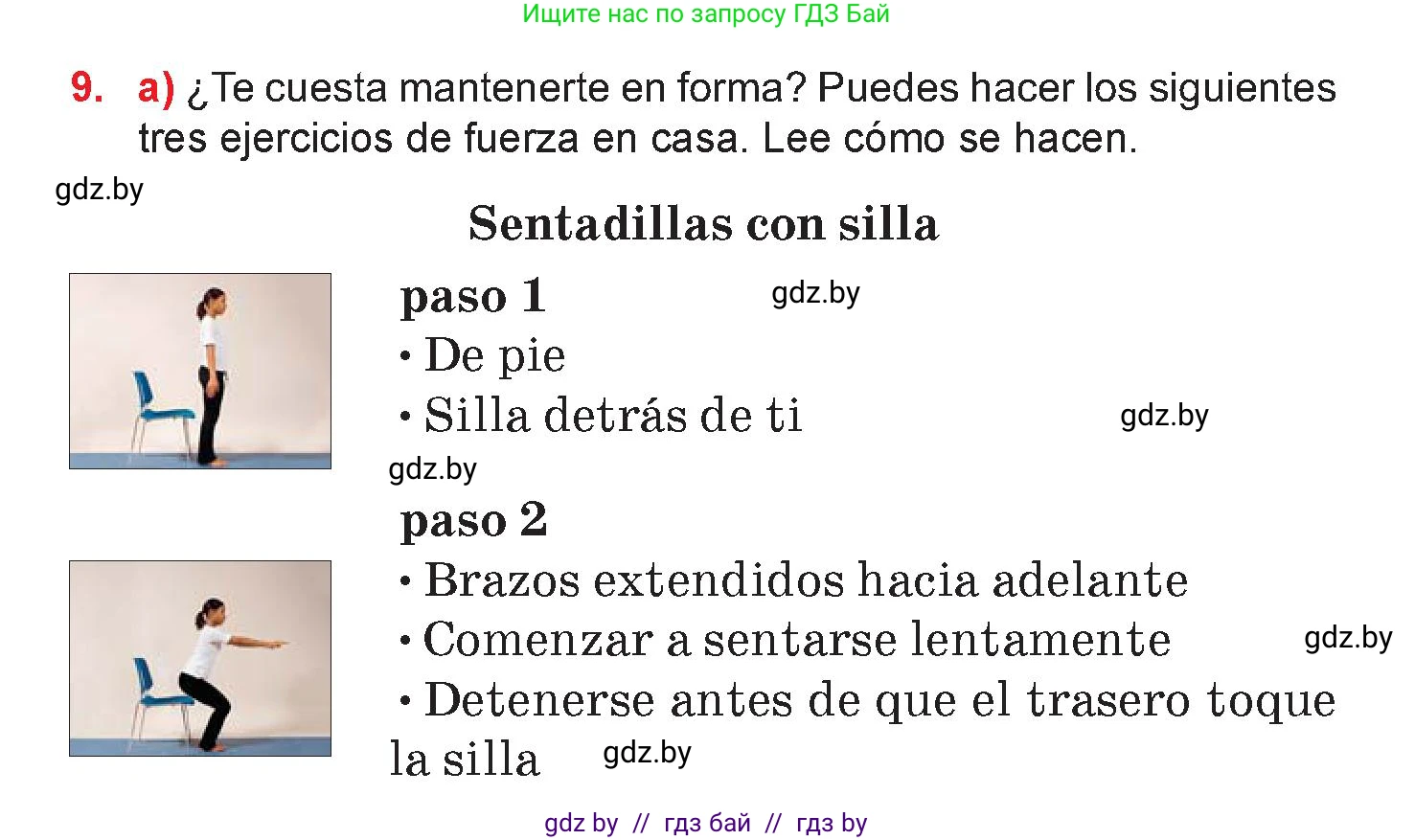 Ищите нас по запросу ГДЗ Бай

9. a) ¿Te cuesta mantenerte en forma? Puedes hacer los siguientes tres ejercicios de fuerza en casa. Lee cómo se hacen.

gdz.by

Sentadillas con silla

paso 1

gdz.by

• De pie

• Silla detrás de ti

gdz.by

gdz.by

paso 2

• Brazos extendidos hacia adelante

• Comenzar a sentarse lentamente

gdz.by

• Detenerse antes de que el trasero toque la silla

gdz.by

gdz by // гдз бай // гдз by